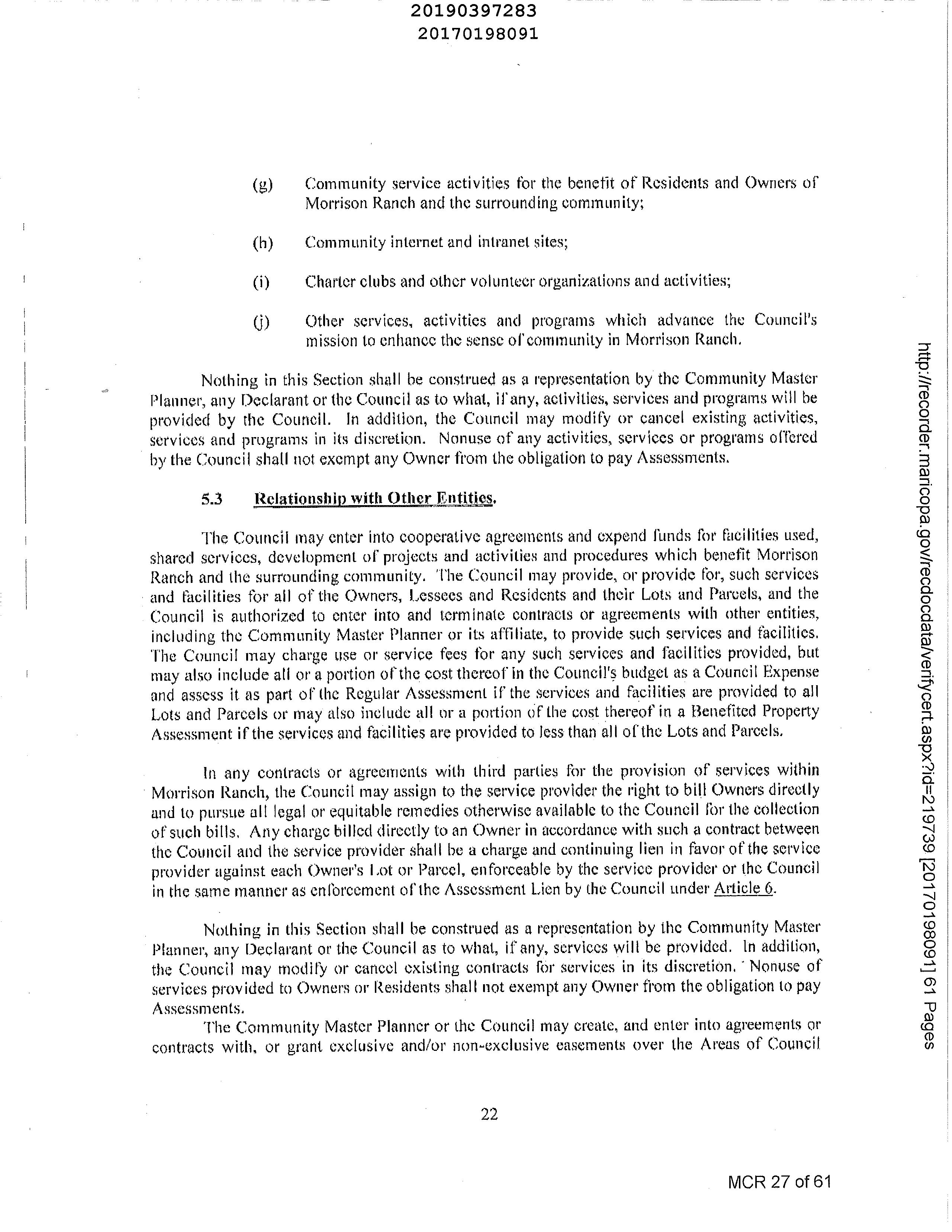 20190397283
20170198091

(g) Community service activities for the benefit of Residents and Owners of Morrison Ranch and the surrounding community;

(h) Community internet and intranet sites;

(i) Charter clubs and other volunteer organizations and activities;

(j) Other services, activities and programs which advance the Council's mission to enhance the sense of community in Morrison Ranch.

Nothing in this Section shall be construed as a representation by the Community Master Planner, any Declarant or the Council as to what, if any, activities, services and programs will be provided by the Council. In addition, the Council may modify or cancel existing activities, services and programs in its discretion. Nonuse of any activities, services or programs offered by the Council shall not exempt any Owner from the obligation to pay Assessments.

5.3 Relationship with Other Entities.

The Council may enter into cooperative agreements and expend funds for facilities used, shared services, development of projects and activities and procedures which benefit Morrison Ranch and the surrounding community. The Council may provide, or provide for, such services and facilities for all of the Owners, Lessees and Residents and their Lots and Parcels, and the Council is authorized to enter into and terminate contracts or agreements with other entities, including the Community Master Planner or its affiliate, to provide such services and facilities. The Council may charge use or service fees for any such services and facilities provided, but may also include all or a portion of the cost thereof in the Council's budget as a Council Expense and assess it as part of the Regular Assessment if the services and facilities are provided to all Lots and Parcels or may also include all or a portion of the cost thereof in a Benefited Property Assessment if the services and facilities are provided to less than all of the Lots and Parcels.

In any contracts or agreements with third parties for the provision of services within Morrison Ranch, the Council may assign to the service provider the right to bill Owners directly and to pursue all legal or equitable remedies otherwise available to the Council for the collection of such bills. Any charge billed directly to an Owner in accordance with such a contract between the Council and the service provider shall be a charge and continuing lien in favor of the service provider against each Owner's Lot or Parcel, enforceable by the service provider or the Council in the same manner as enforcement of the Assessment Lien by the Council under Article 6.

Nothing in this Section shall be construed as a representation by the Community Master Planner, any Declarant or the Council as to what, if any, services will be provided. In addition, the Council may modify or cancel existing contracts for services in its discretion. Nonuse of services provided to Owners or Residents shall not exempt any Owner from the obligation to pay Assessments.

The Community Master Planner or the Council may create, and enter into agreements or contracts with, or grant exclusive and/or non-exclusive easements over the Areas of Council

22

MCR 27 of 61

http://recorder.maricopa.gov/recdocdata/verifycert.aspx?id=219739 [20170198091] 61 Pages